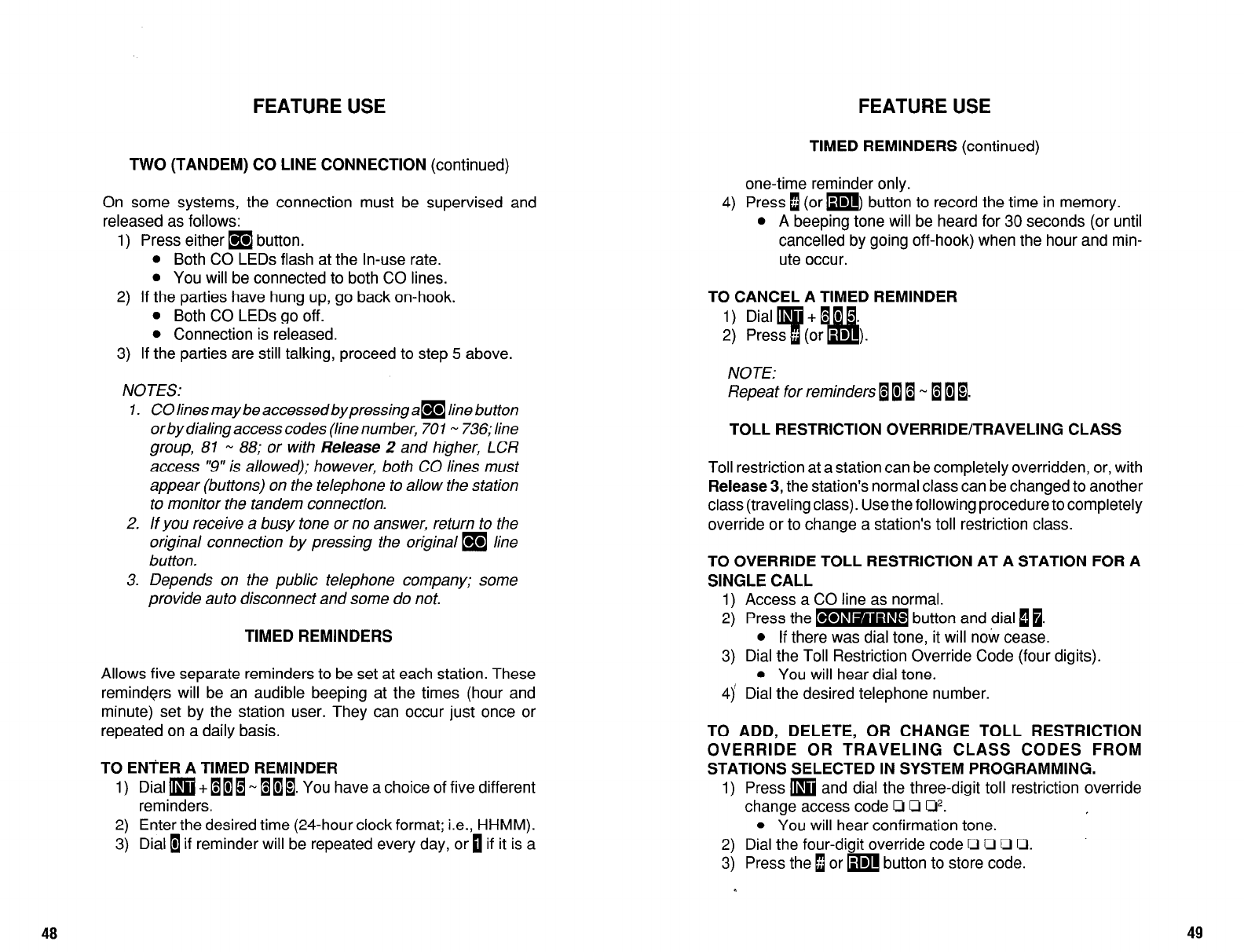 FEATURE USE

TWO (TANDEM) CO LINE CONNECTION (continued)

On some systems, the connection must be supervised and released as follows:
1) Press either CO button.
• Both CO LEDs flash at the In-use rate.
• You will be connected to both CO lines.
2) If the parties have hung up, go back on-hook.
• Both CO LEDs go off.
• Connection is released.
3) If the parties are still talking, proceed to step 5 above.

NOTES:
1. CO lines may be accessed by pressing a CO line button or by dialing access codes (line number, 701 ~ 736; line group, 81 ~ 88; or with Release 2 and higher, LCR access "9" is allowed); however, both CO lines must appear (buttons) on the telephone to allow the station to monitor the tandem connection.
2. If you receive a busy tone or no answer, return to the original connection by pressing the original CO line button.
3. Depends on the public telephone company; some provide auto disconnect and some do not.

TIMED REMINDERS

Allows five separate reminders to be set at each station. These reminders will be an audible beeping at the times (hour and minute) set by the station user. They can occur just once or repeated on a daily basis.

TO ENTER A TIMED REMINDER
1) Dial INT + 6 0 5 ~ 6 0 9. You have a choice of five different reminders.
2) Enter the desired time (24-hour clock format; i.e., HHMM).
3) Dial 0 if reminder will be repeated every day, or 1 if it is a

48

FEATURE USE

TIMED REMINDERS (continued)

one-time reminder only.
4) Press # (or RDL) button to record the time in memory.
• A beeping tone will be heard for 30 seconds (or until cancelled by going off-hook) when the hour and minute occur.

TO CANCEL A TIMED REMINDER
1) Dial INT + 6 0 5.
2) Press # (or RDL).

NOTE:
Repeat for reminders 6 0 6 ~ 6 0 9.

TOLL RESTRICTION OVERRIDE/TRAVELING CLASS

Toll restriction at a station can be completely overridden, or, with Release 3, the station's normal class can be changed to another class (traveling class). Use the following procedure to completely override or to change a station's toll restriction class.

TO OVERRIDE TOLL RESTRICTION AT A STATION FOR A SINGLE CALL
1) Access a CO line as normal.
2) Press the CONF/TRNS button and dial 4 7.
• If there was dial tone, it will now cease.
3) Dial the Toll Restriction Override Code (four digits).
• You will hear dial tone.
4) Dial the desired telephone number.

TO ADD, DELETE, OR CHANGE TOLL RESTRICTION OVERRIDE OR TRAVELING CLASS CODES FROM STATIONS SELECTED IN SYSTEM PROGRAMMING.
1) Press INT and dial the three-digit toll restriction override change access code ❑ ❑ ❑².
• You will hear confirmation tone.
2) Dial the four-digit override code ❑ ❑ ❑ ❑.
3) Press the # or RDL button to store code.

49